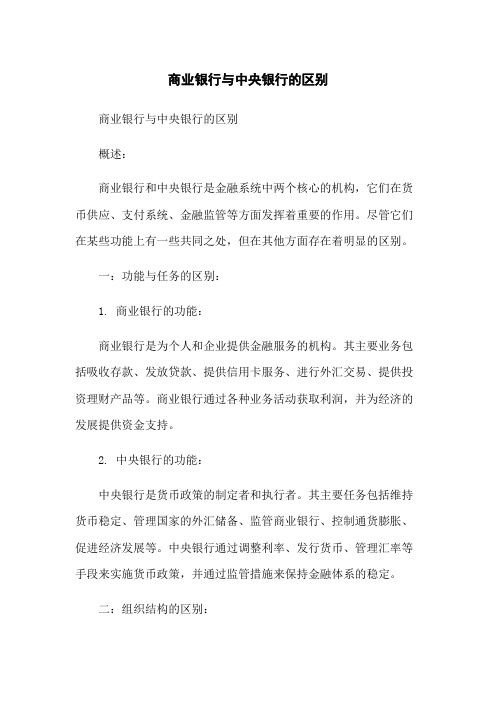 商业银行与中央银行的区别

商业银行与中央银行的区别

概述：

商业银行和中央银行是金融系统中两个核心的机构，它们在货币供应、支付系统、金融监管等方面发挥着重要的作用。尽管它们在某些功能上有一些共同之处，但在其他方面存在着明显的区别。

一：功能与任务的区别：

1. 商业银行的功能：

商业银行是为个人和企业提供金融服务的机构。其主要业务包括吸收存款、发放贷款、提供信用卡服务、进行外汇交易、提供投资理财产品等。商业银行通过各种业务活动获取利润，并为经济的发展提供资金支持。

2. 中央银行的功能：

中央银行是货币政策的制定者和执行者。其主要任务包括维持货币稳定、管理国家的外汇储备、监管商业银行、控制通货膨胀、促进经济发展等。中央银行通过调整利率、发行货币、管理汇率等手段来实施货币政策，并通过监管措施来保持金融体系的稳定。

二：组织结构的区别：